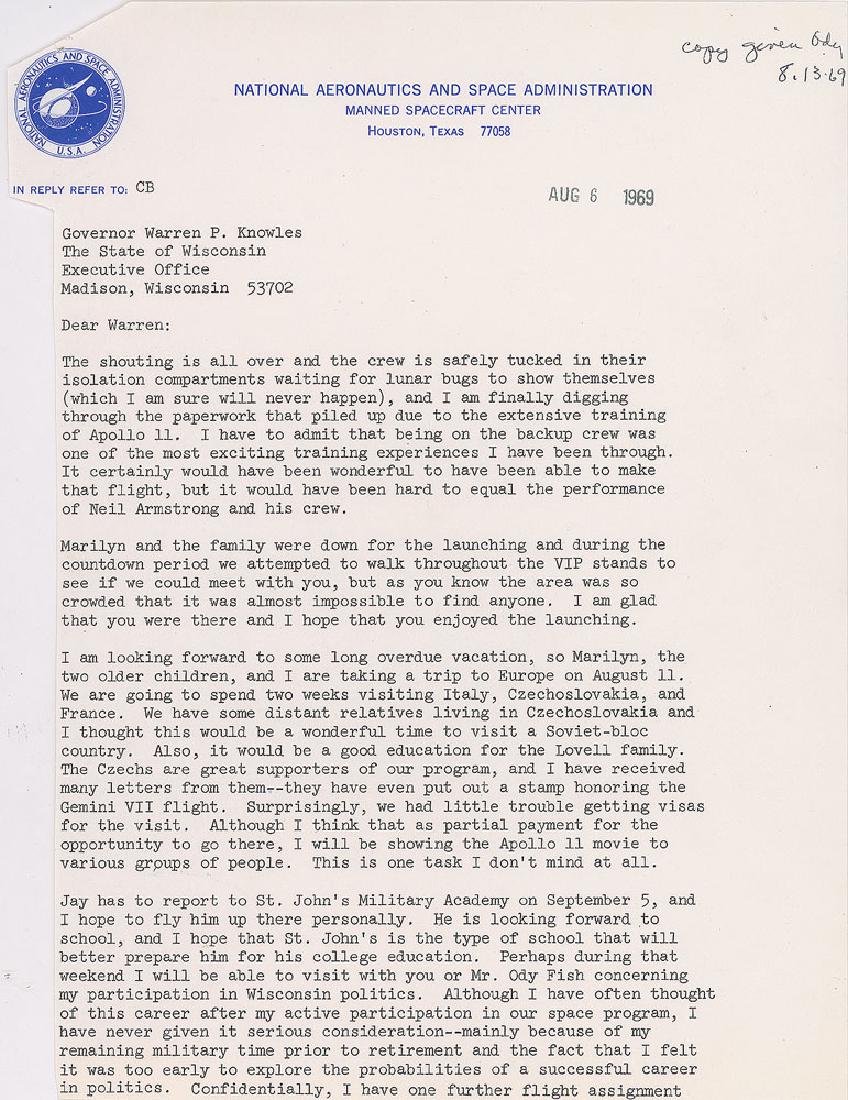 copy given Ody
8.13.69

NATIONAL AERONAUTICS AND SPACE ADMINISTRATION U.S.A.

NATIONAL AERONAUTICS AND SPACE ADMINISTRATION
MANNED SPACECRAFT CENTER
HOUSTON, TEXAS 77058

IN REPLY REFER TO: CB

AUG 6 1969

Governor Warren P. Knowles
The State of Wisconsin
Executive Office
Madison, Wisconsin 53702

Dear Warren:

The shouting is all over and the crew is safely tucked in their isolation compartments waiting for lunar bugs to show themselves (which I am sure will never happen), and I am finally digging through the paperwork that piled up due to the extensive training of Apollo 11. I have to admit that being on the backup crew was one of the most exciting training experiences I have been through. It certainly would have been wonderful to have been able to make that flight, but it would have been hard to equal the performance of Neil Armstrong and his crew.

Marilyn and the family were down for the launching and during the countdown period we attempted to walk throughout the VIP stands to see if we could meet with you, but as you know the area was so crowded that it was almost impossible to find anyone. I am glad that you were there and I hope that you enjoyed the launching.

I am looking forward to some long overdue vacation, so Marilyn, the two older children, and I are taking a trip to Europe on August 11. We are going to spend two weeks visiting Italy, Czechoslovakia, and France. We have some distant relatives living in Czechoslovakia and I thought this would be a wonderful time to visit a Soviet-bloc country. Also, it would be a good education for the Lovell family. The Czechs are great supporters of our program, and I have received many letters from them--they have even put out a stamp honoring the Gemini VII flight. Surprisingly, we had little trouble getting visas for the visit. Although I think that as partial payment for the opportunity to go there, I will be showing the Apollo 11 movie to various groups of people. This is one task I don't mind at all.

Jay has to report to St. John's Military Academy on September 5, and I hope to fly him up there personally. He is looking forward to school, and I hope that St. John's is the type of school that will better prepare him for his college education. Perhaps during that weekend I will be able to visit with you or Mr. Ody Fish concerning my participation in Wisconsin politics. Although I have often thought of this career after my active participation in our space program, I have never given it serious consideration--mainly because of my remaining military time prior to retirement and the fact that I felt it was too early to explore the probabilities of a successful career in politics. Confidentially, I have one further flight assignment